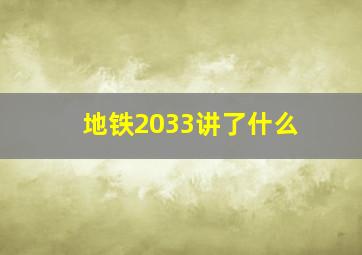 地铁2033讲了什么